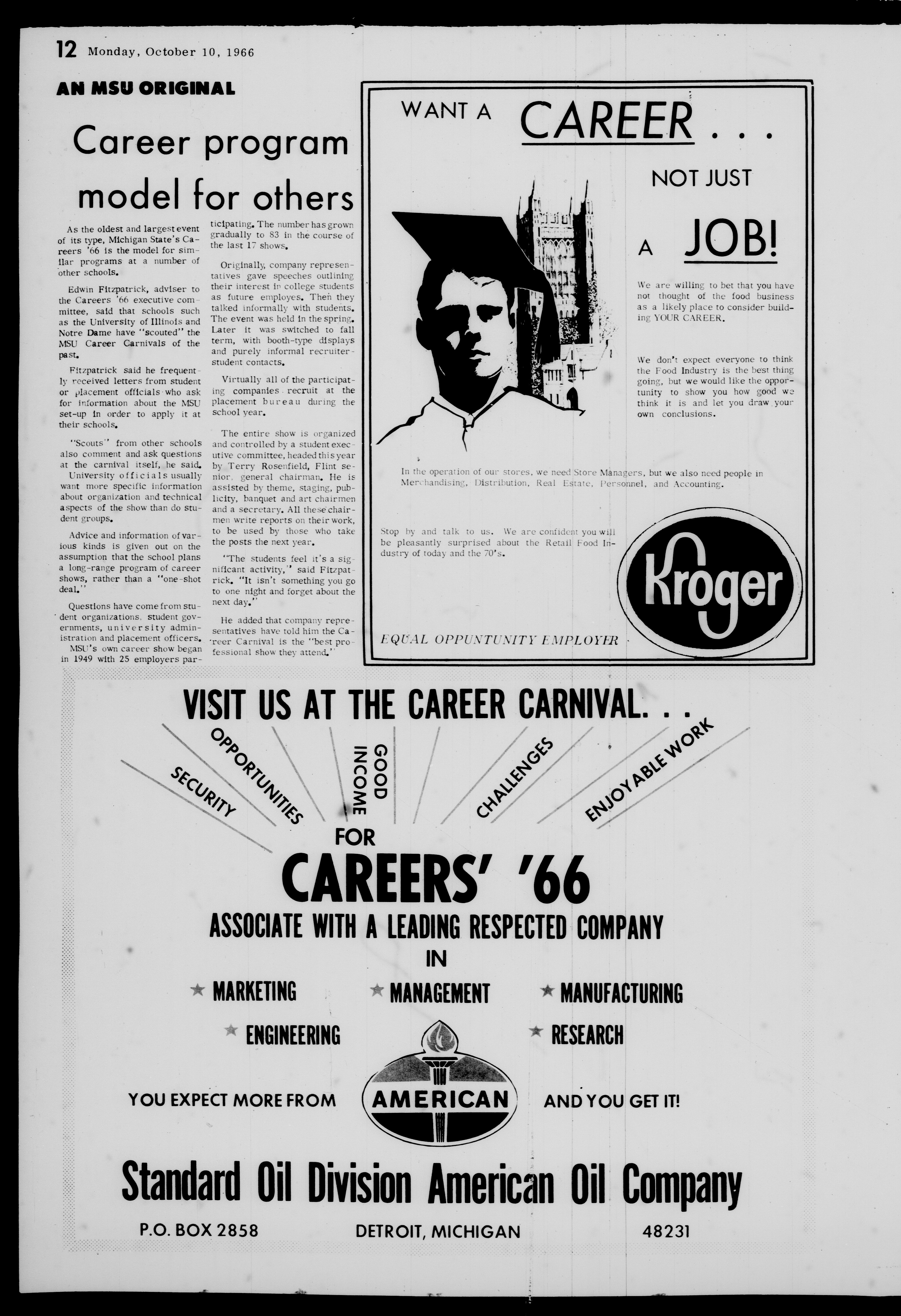 12 Monday, October 10, 1966

AN MSU ORIGINAL

Career program model for others

As the oldest and largest event of its type, Michigan State's Careers '66 is the model for similar programs at a number of other schools.

Edwin Fitzpatrick, adviser to the Careers '66 executive committee, said that schools such as the University of Illinois and Notre Dame have "scouted" the MSU Career Carnivals of the past.

Fitzpatrick said he frequently received letters from student or placement officials who ask for information about the MSU set-up in order to apply it at their schools.

"Scouts" from other schools also comment and ask questions at the carnival itself, he said. University officials usually want more specific information about organization and technical aspects of the show than do student groups.

Advice and information of various kinds is given out on the assumption that the school plans a long-range program of career shows, rather than a "one-shot deal."

Questions have come from student organizations, student governments, university administration and placement officers.

MSU's own career show began in 1949 with 25 employers participating. The number has grown gradually to 83 in the course of the last 17 shows.

Originally, company representatives gave speeches outlining their interest in college students as future employes. Then they talked informally with students. The event was held in the spring. Later it was switched to fall term, with booth-type displays and purely informal recruiter-student contacts.

Virtually all of the participating companies recruit at the placement bureau during the school year.

The entire show is organized and controlled by a student executive committee, headed this year by Terry Rosenfield, Flint senior, general chairman. He is assisted by theme, staging, publicity, banquet and art chairmen and a secretary. All these chairmen write reports on their work, to be used by those who take the posts the next year.

"The students feel it's a significant activity," said Fitzpatrick. "It isn't something you go to one night and forget about the next day."

He added that company representatives have told him the Career Carnival is the "best professional show they attend."

WANT A CAREER . . . NOT JUST A JOB!

We are willing to bet that you have not thought of the food business as a likely place to consider building YOUR CAREER.

We don't expect everyone to think the Food Industry is the best thing going, but we would like the opportunity to show you how good we think it is and let you draw your own conclusions.

In the operation of our stores, we need Store Managers, but we also need people in Merchandising, Distribution, Real Estate, Personnel, and Accounting.

Stop by and talk to us. We are confident you will be pleasantly surprised about the Retail Food Industry of today and the 70's.

Kroger

EQUAL OPPUNTUNITY EMPLOYER

VISIT US AT THE CAREER CARNIVAL. . .

SECURITY OPPORTUNITIES GOOD INCOME CHALLENGES ENJOYABLE WORK

FOR

CAREERS' '66

ASSOCIATE WITH A LEADING RESPECTED COMPANY IN

MARKETING MANAGEMENT MANUFACTURING

ENGINEERING RESEARCH

YOU EXPECT MORE FROM AMERICAN AND YOU GET IT!

Standard Oil Division American Oil Company

P.O. BOX 2858 DETROIT, MICHIGAN 48231